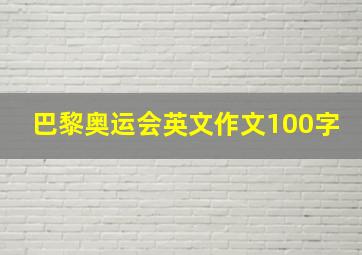 巴黎奥运会英文作文100字